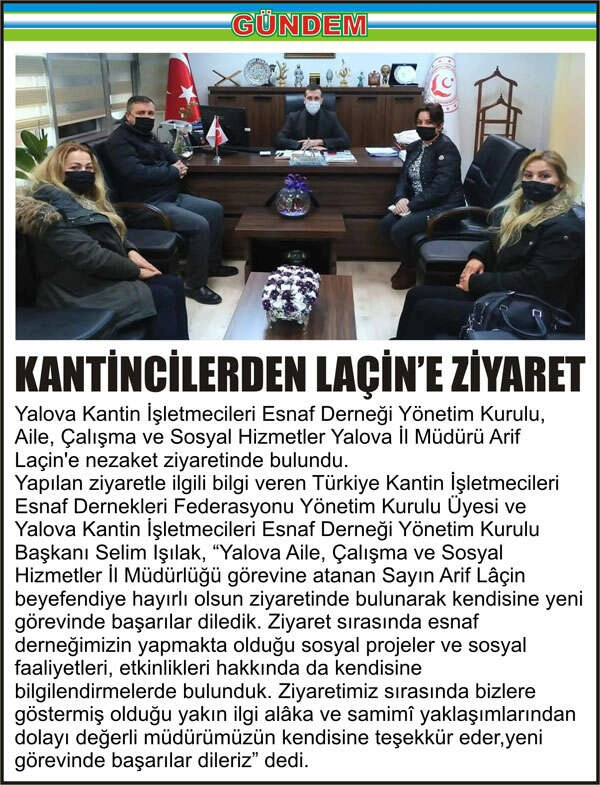 GÜNDEM

KANTİNCİLERDEN LAÇİN'E ZİYARET

Yalova Kantin İşletmecileri Esnaf Derneği Yönetim Kurulu, Aile, Çalışma ve Sosyal Hizmetler Yalova İl Müdürü Arif Laçin'e nezaket ziyaretinde bulundu.
Yapılan ziyaretle ilgili bilgi veren Türkiye Kantin İşletmecileri Esnaf Dernekleri Federasyonu Yönetim Kurulu Üyesi ve Yalova Kantin İşletmecileri Esnaf Derneği Yönetim Kurulu Başkanı Selim Işılak, “Yalova Aile, Çalışma ve Sosyal Hizmetler İl Müdürlüğü görevine atanan Sayın Arif Lâçin beyefendiye hayırlı olsun ziyaretinde bulunarak kendisine yeni görevinde başarılar diledik. Ziyaret sırasında esnaf derneğimizin yapmakta olduğu sosyal projeler ve sosyal faaliyetleri, etkinlikleri hakkında da kendisine bilgilendirmelerde bulunduk. Ziyaretimiz sırasında bizlere göstermiş olduğu yakın ilgi alâka ve samimî yaklaşımlarından dolayı değerli müdürümüzün kendisine teşekkür eder,yeni görevinde başarılar dileriz” dedi.